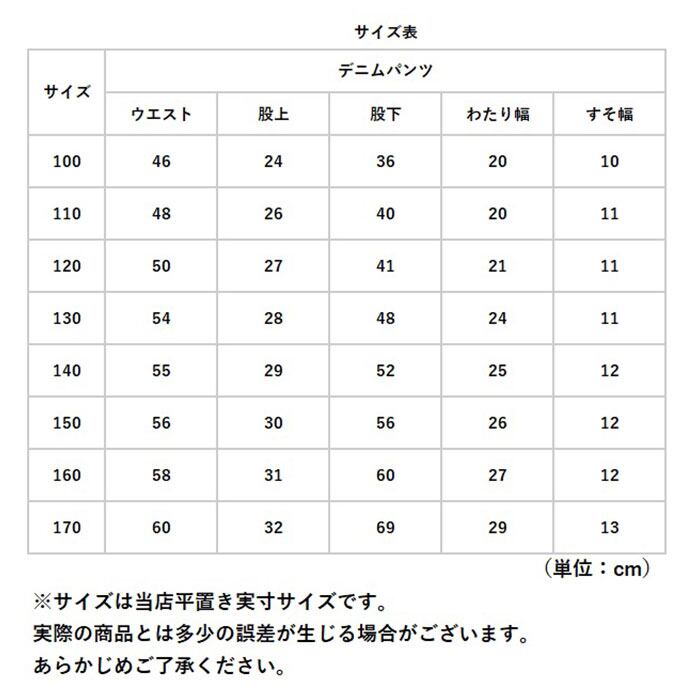 サイズ表

| サイズ | デニムパンツ | | | | |
|---|---|---|---|---|---|
| | ウエスト | 股上 | 股下 | わたり幅 | すそ幅 |
| 100 | 46 | 24 | 36 | 20 | 10 |
| 110 | 48 | 26 | 40 | 20 | 11 |
| 120 | 50 | 27 | 41 | 21 | 11 |
| 130 | 54 | 28 | 48 | 24 | 11 |
| 140 | 55 | 29 | 52 | 25 | 12 |
| 150 | 56 | 30 | 56 | 26 | 12 |
| 160 | 58 | 31 | 60 | 27 | 12 |
| 170 | 60 | 32 | 69 | 29 | 13 |

（単位：cm）

※サイズは当店平置き実寸サイズです。
実際の商品とは多少の誤差が生じる場合がございます。
あらかじめご了承ください。